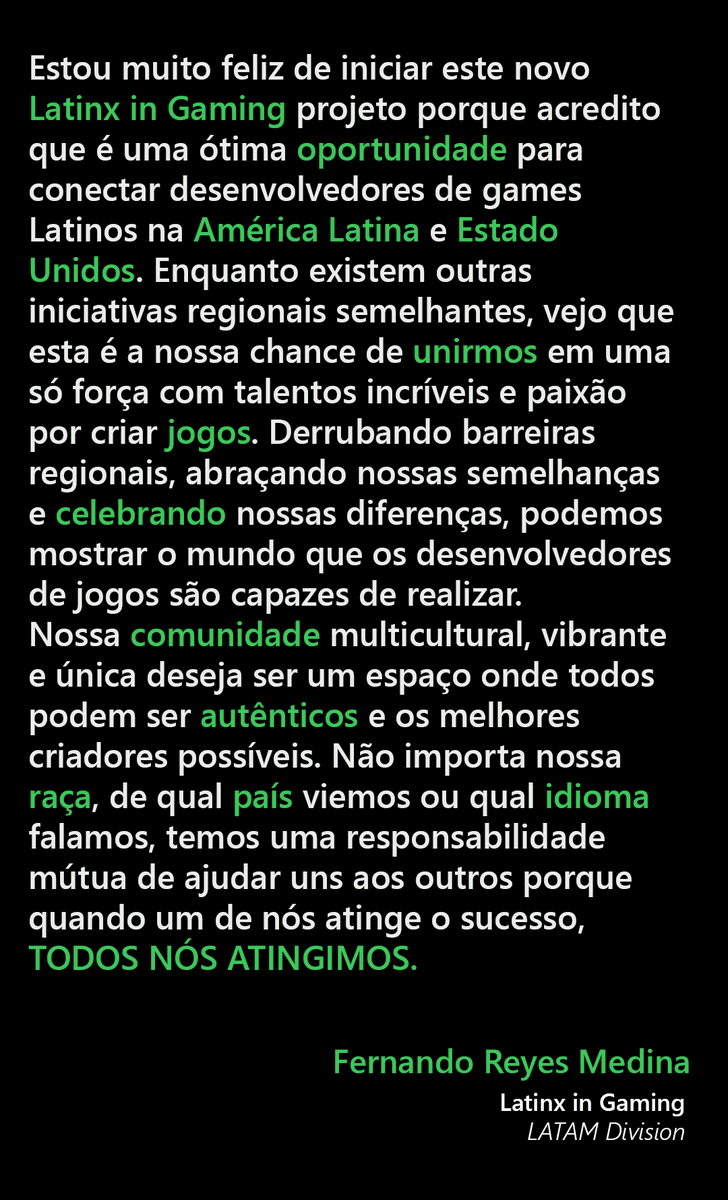 Estou muito feliz de iniciar este novo Latinx in Gaming projeto porque acredito que é uma ótima oportunidade para conectar desenvolvedores de games Latinos na América Latina e Estado Unidos. Enquanto existem outras iniciativas regionais semelhantes, vejo que esta é a nossa chance de unirmos em uma só força com talentos incríveis e paixão por criar jogos. Derrubando barreiras regionais, abraçando nossas semelhanças e celebrando nossas diferenças, podemos mostrar o mundo que os desenvolvedores de jogos são capazes de realizar.

Nossa comunidade multicultural, vibrante e única deseja ser um espaço onde todos podem ser autênticos e os melhores criadores possíveis. Não importa nossa raça, de qual país viemos ou qual idioma falamos, temos uma responsabilidade mútua de ajudar uns aos outros porque quando um de nós atinge o sucesso, TODOS NÓS ATINGIMOS.

Fernando Reyes Medina
Latinx in Gaming
LATAM Division